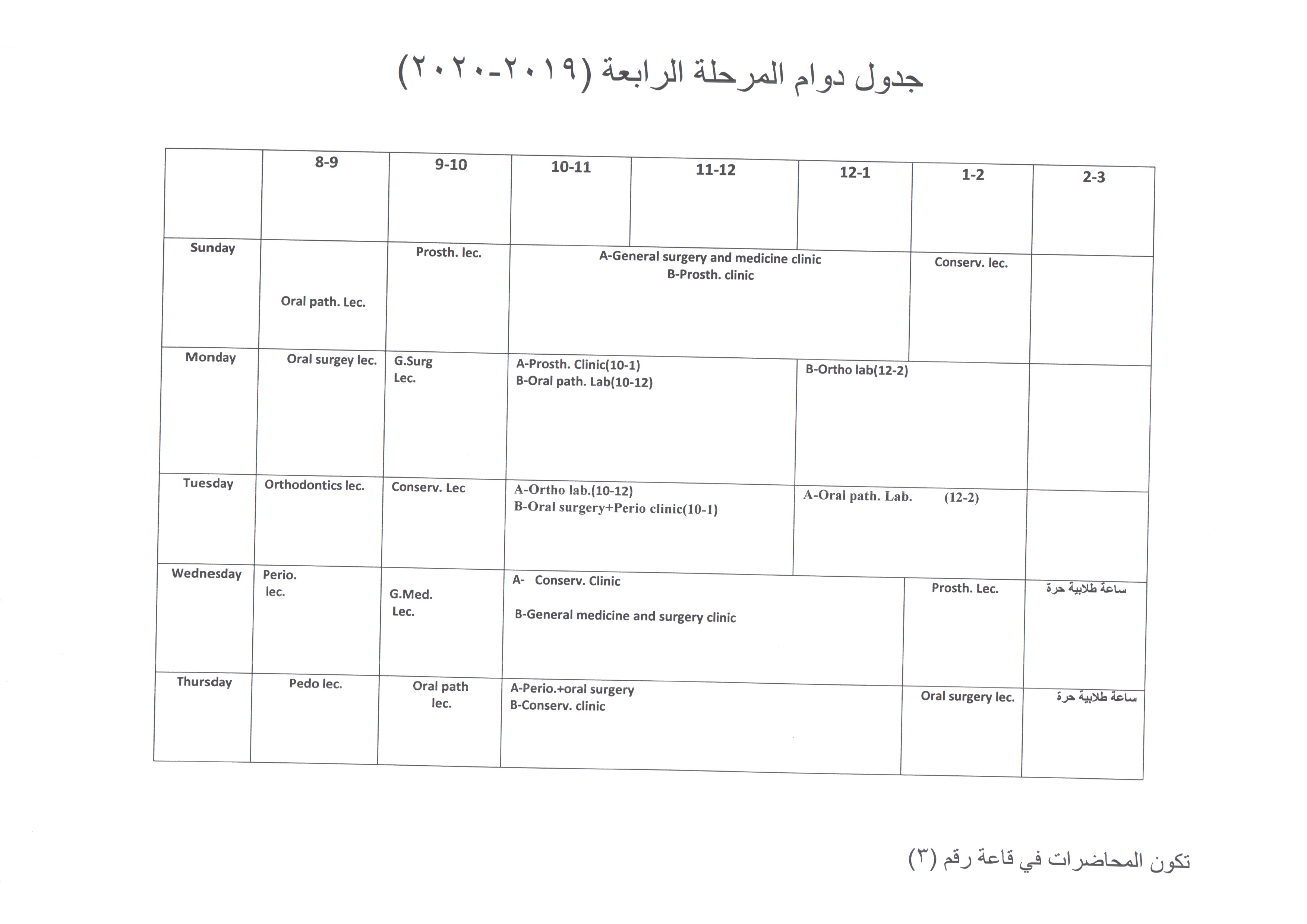 جدول دوام المرحلة الرابعة (٢٠١٩-٢٠٢٠)

| | 8-9 | 9-10 | 10-11 | 11-12 | 12-1 | 1-2 | 2-3 |
|---|---|---|---|---|---|---|---|
| Sunday | Oral path. Lec. | Prosth. lec. | A-General surgery and medicine clinic B-Prosth. clinic | | | Conserv. lec. | |
| Monday | Oral surgey lec. | G.Surg Lec. | A-Prosth. Clinic(10-1) B-Oral path. Lab(10-12) | | B-Ortho lab(12-2) | | |
| Tuesday | Orthodontics lec. | Conserv. Lec | A-Ortho lab.(10-12) B-Oral surgery+Perio clinic(10-1) | | A-Oral path. Lab. (12-2) | | |
| Wednesday | Perio. lec. | G.Med. Lec. | A- Conserv. Clinic B-General medicine and surgery clinic | | | Prosth. Lec. | ساعة طلابية حرة |
| Thursday | Pedo lec. | Oral path lec. | A-Perio.+oral surgery B-Conserv. clinic | | | Oral surgery lec. | ساعة طلابية حرة |

تكون المحاضرات في قاعة رقم (٣)